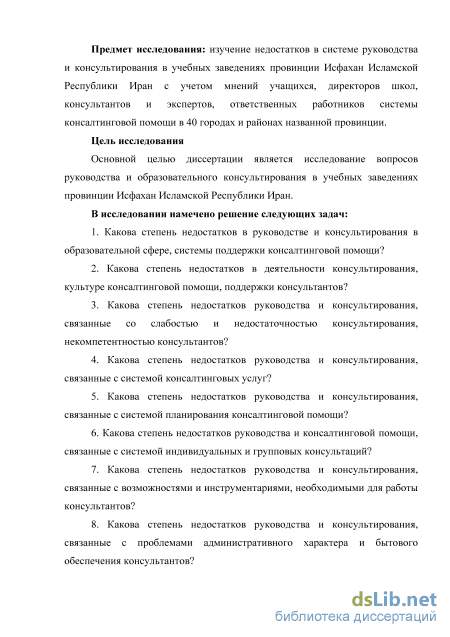 **Предмет исследования:** изучение недостатков в системе руководства и консультирования в учебных заведениях провинции Исфахан Исламской Республики Иран с учетом мнений учащихся, директоров школ, консультантов и экспертов, ответственных работников системы консалтинговой помощи в 40 городах и районах названной провинции.

**Цель исследования**

Основной целью диссертации является исследование вопросов руководства и образовательного консультирования в учебных заведениях провинции Исфахан Исламской Республики Иран.

**В исследовании намечено решение следующих задач:**

1. Какова степень недостатков в руководстве и консультирования в образовательной сфере, системы поддержки консалтинговой помощи?

2. Какова степень недостатков в деятельности консультирования, культуре консалтинговой помощи, поддержки консультантов?

3. Какова степень недостатков руководства и консультирования, связанные со слабостью и недостаточностью консультирования, некомпетентностью консультантов?

4. Какова степень недостатков руководства и консультирования, связанные с системой консалтинговых услуг?

5. Какова степень недостатков руководства и консультирования, связанные с системой планирования консалтинговой помощи?

6. Какова степень недостатков руководства и консалтинговой помощи, связанные с системой индивидуальных и групповых консультаций?

7. Какова степень недостатков руководства и консультирования, связанные с возможностями и инструментариями, необходимыми для работы консультантов?

8. Какова степень недостатков руководства и консультирования, связанные с проблемами административного характера и бытового обеспечения консультантов?

dsLib.net
библиотека диссертаций